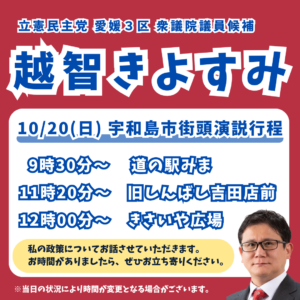 立憲民主党 愛媛３区 衆議院議員候補

越智きよすみ

10/20(日) 宇和島市街頭演説行程

9時30分～　道の駅みま
11時20分～　旧しんばし吉田店前
12時00分～　きさいや広場

私の政策についてお話させていただきます。
お時間がありましたら、ぜひお立ち寄りください。

※当日の状況により時間が変更となる場合がございます。